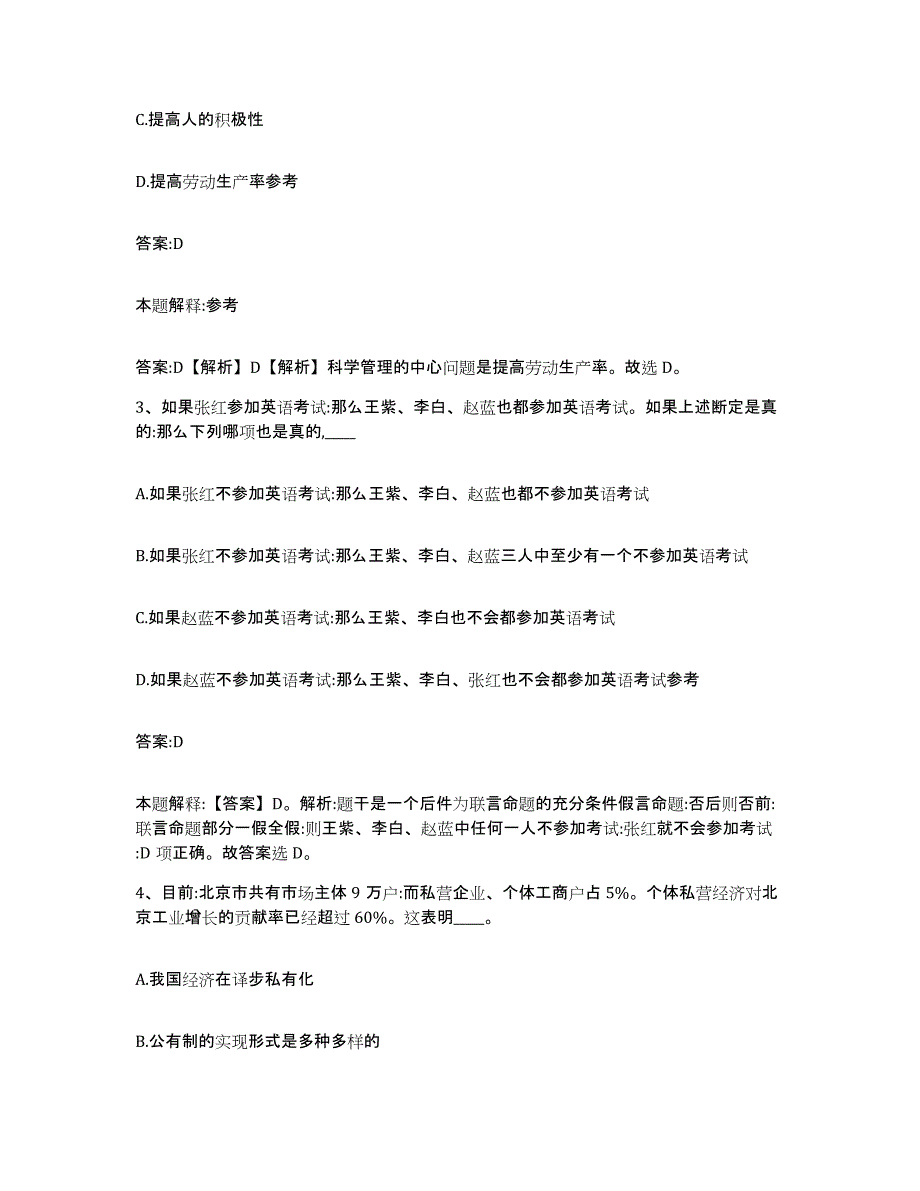 C.提高人的积极性

D.提高劳动生产率参考

答案:D

本题解释:参考

答案:D【解析】D【解析】科学管理的中心问题是提高劳动生产率。故选 D。

3、如果张红参加英语考试:那么王紫、李白、赵蓝也都参加英语考试。如果上述断定是真的:那么下列哪项也是真的,____

A.如果张红不参加英语考试:那么王紫、李白、赵蓝也都不参加英语考试

B.如果张红不参加英语考试:那么王紫、李白、赵蓝三人中至少有一个不参加英语考试

C.如果赵蓝不参加英语考试:那么王紫、李白也不会都参加英语考试

D.如果赵蓝不参加英语考试:那么王紫、李白、张红也不会都参加英语考试参考

答案:D

本题解释:【答案】D。解析:题干是一个后件为联言命题的充分条件假言命题:否后则否前:联言命题部分一假全假:则王紫、李白、赵蓝中任何一人不参加考试:张红就不会参加考试:D 项正确。故答案选 D。

4、目前:北京市共有市场主体 9 万户:而私营企业、个体工商户占 5%。个体私营经济对北京工业增长的贡献率已经超过 60%。这表明____。

A.我国经济在译步私有化

B.公有制的实现形式是多种多样的